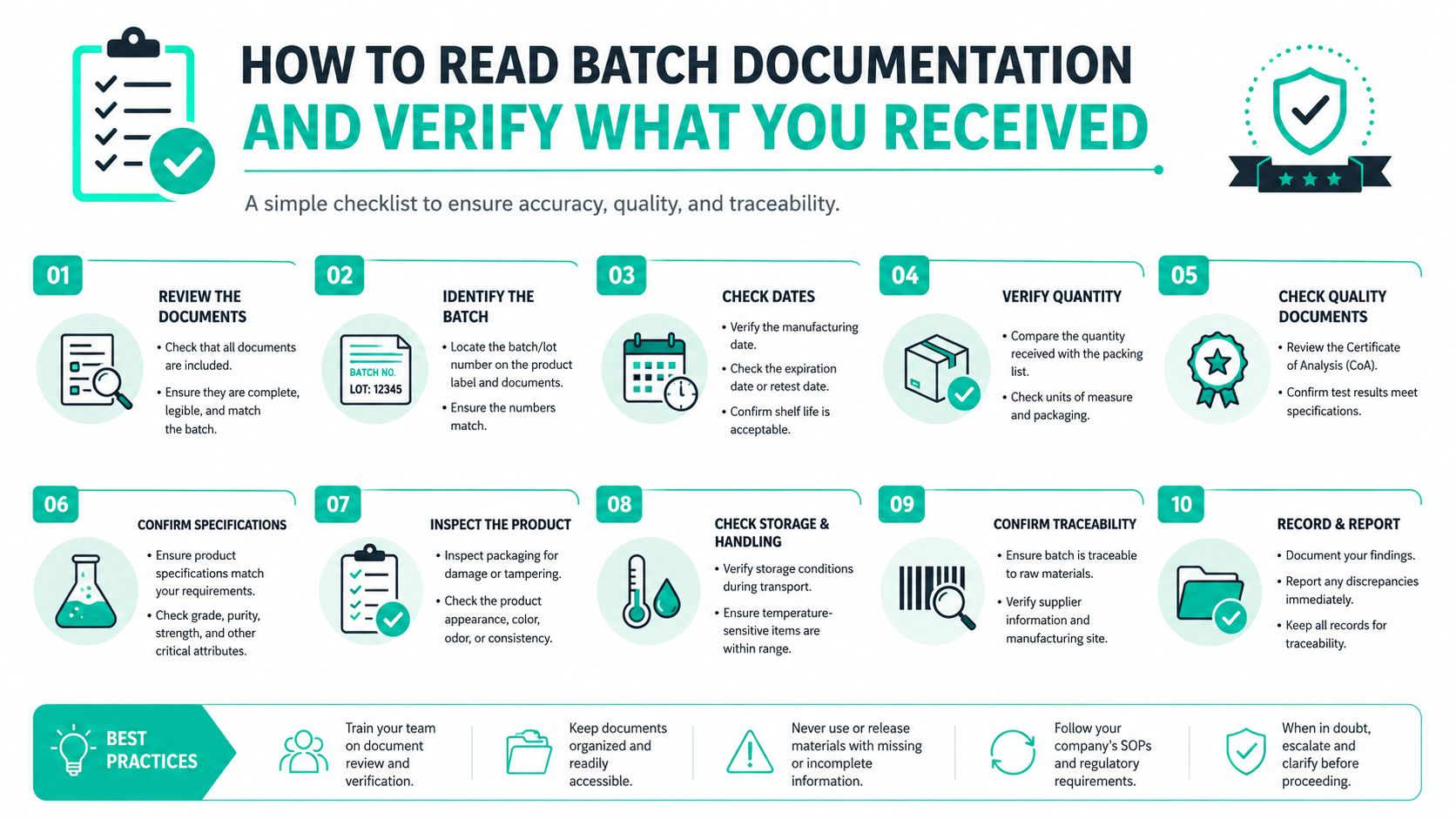 HOW TO READ BATCH DOCUMENTATION
AND VERIFY WHAT YOU RECEIVED

A simple checklist to ensure accuracy, quality, and traceability.

01
REVIEW THE DOCUMENTS
• Check that all documents are included.
• Ensure they are complete, legible, and match the batch.

02
IDENTIFY THE BATCH
BATCH NO.
LOT: 12345
• Locate the batch/lot number on the product label and documents.
• Ensure the numbers match.

03
CHECK DATES
• Verify the manufacturing date.
• Check the expiration date or retest date.
• Confirm shelf life is acceptable.

04
VERIFY QUANTITY
• Compare the quantity received with the packing list.
• Check units of measure and packaging.

05
CHECK QUALITY DOCUMENTS
• Review the Certificate of Analysis (CoA).
• Confirm test results meet specifications.

06
CONFIRM SPECIFICATIONS
• Ensure product specifications match your requirements.
• Check grade, purity, strength, and other critical attributes.

07
INSPECT THE PRODUCT
• Inspect packaging for damage or tampering.
• Check the product appearance, color, odor, or consistency.

08
CHECK STORAGE & HANDLING
• Verify storage conditions during transport.
• Ensure temperature-sensitive items are within range.

09
CONFIRM TRACEABILITY
• Ensure batch is traceable to raw materials.
• Verify supplier information and manufacturing site.

10
RECORD & REPORT
• Document your findings.
• Report any discrepancies immediately.
• Keep all records for traceability.

BEST PRACTICES
Train your team on document review and verification.
Keep documents organized and readily accessible.
Never use or release materials with missing or incomplete information.
Follow your company's SOPs and regulatory requirements.
When in doubt, escalate and clarify before proceeding.